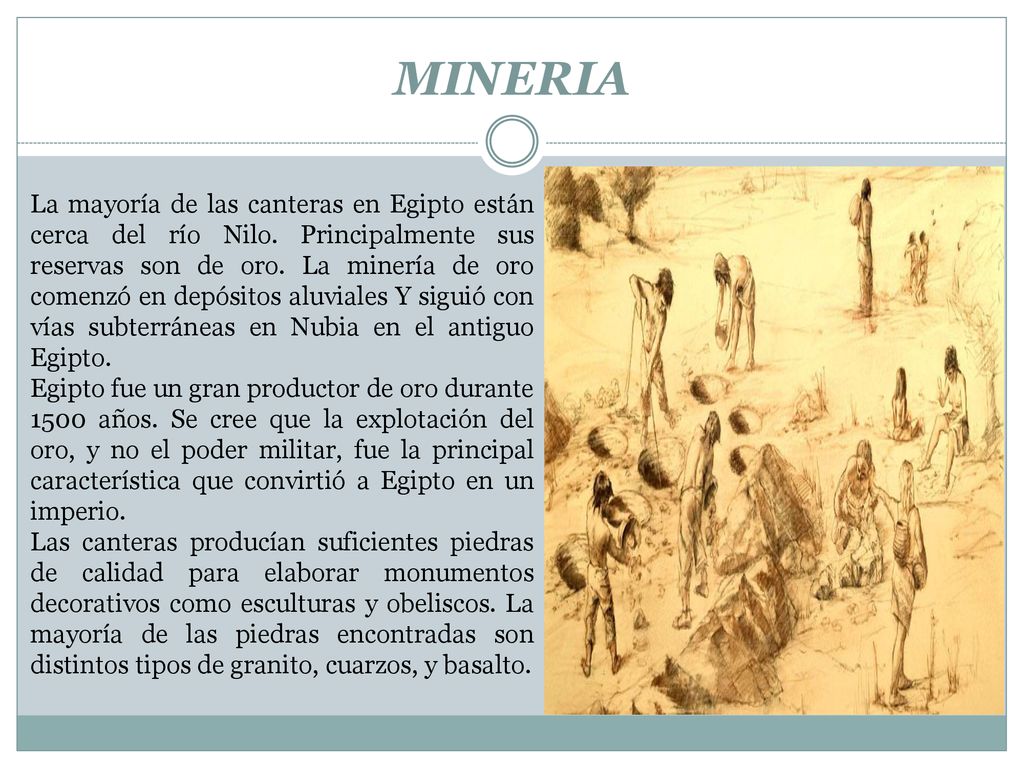 MINERIA

La mayoría de las canteras en Egipto están cerca del río Nilo. Principalmente sus reservas son de oro. La minería de oro comenzó en depósitos aluviales Y siguió con vías subterráneas en Nubia en el antiguo Egipto.
Egipto fue un gran productor de oro durante 1500 años. Se cree que la explotación del oro, y no el poder militar, fue la principal característica que convirtió a Egipto en un imperio.
Las canteras producían suficientes piedras de calidad para elaborar monumentos decorativos como esculturas y obeliscos. La mayoría de las piedras encontradas son distintos tipos de granito, cuarzos, y basalto.